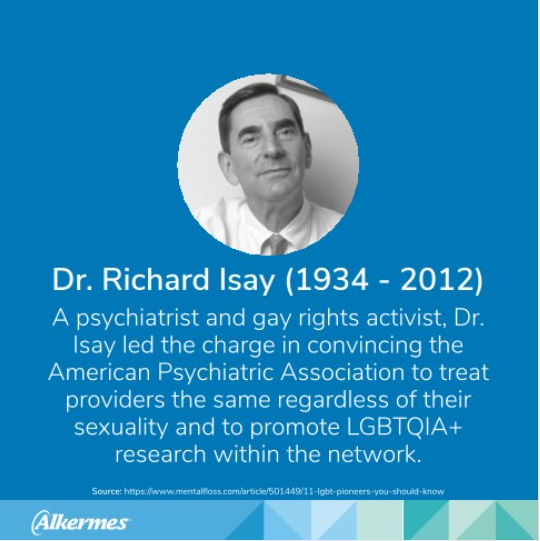 Dr. Richard Isay (1934 - 2012)

A psychiatrist and gay rights activist, Dr. Isay led the charge in convincing the American Psychiatric Association to treat providers the same regardless of their sexuality and to promote LGBTQIA+ research within the network.

Source: https://www.mentalfloss.com/article/501449/11-lgbt-pioneers-you-should-know

Alkermes